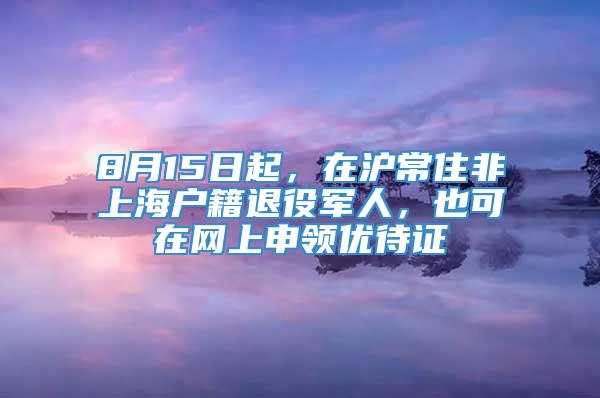 8月15日起，在沪常住非上海户籍退役军人，也可在网上申领优待证